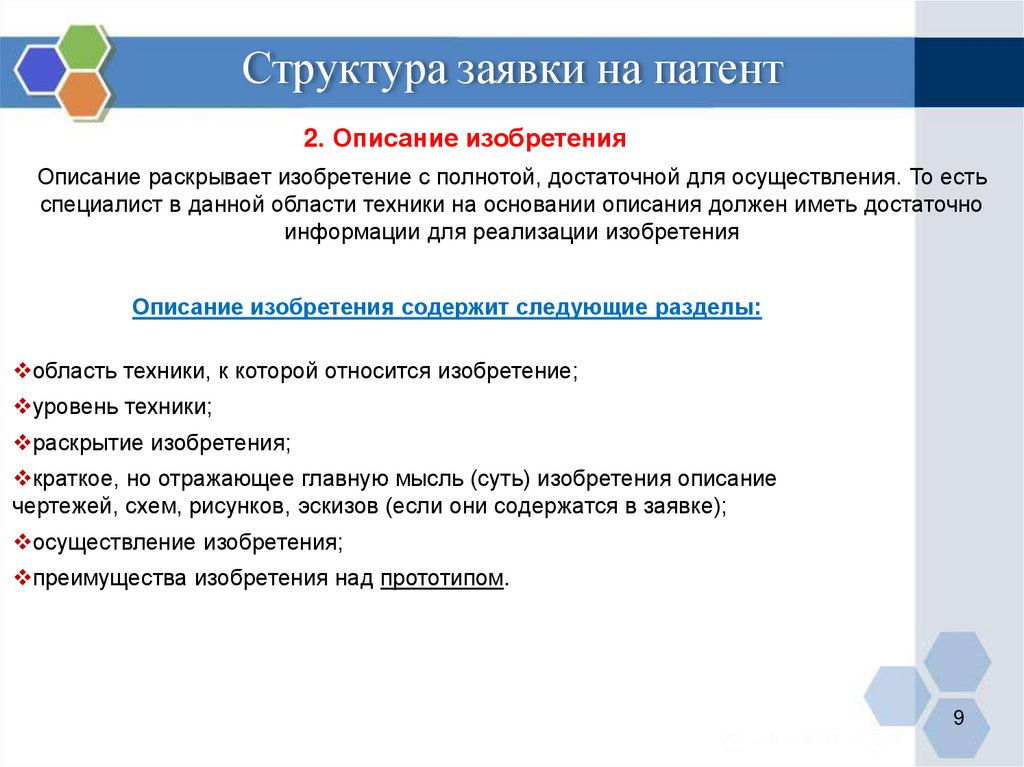 Структура заявки на патент

2. Описание изобретения

Описание раскрывает изобретение с полнотой, достаточной для осуществления. То есть специалист в данной области техники на основании описания должен иметь достаточно информации для реализации изобретения

Описание изобретения содержит следующие разделы:

❖область техники, к которой относится изобретение;

❖уровень техники;

❖раскрытие изобретения;

❖краткое, но отражающее главную мысль (суть) изобретения описание чертежей, схем, рисунков, эскизов (если они содержатся в заявке);

❖осуществление изобретения;

❖преимущества изобретения над прототипом.

9